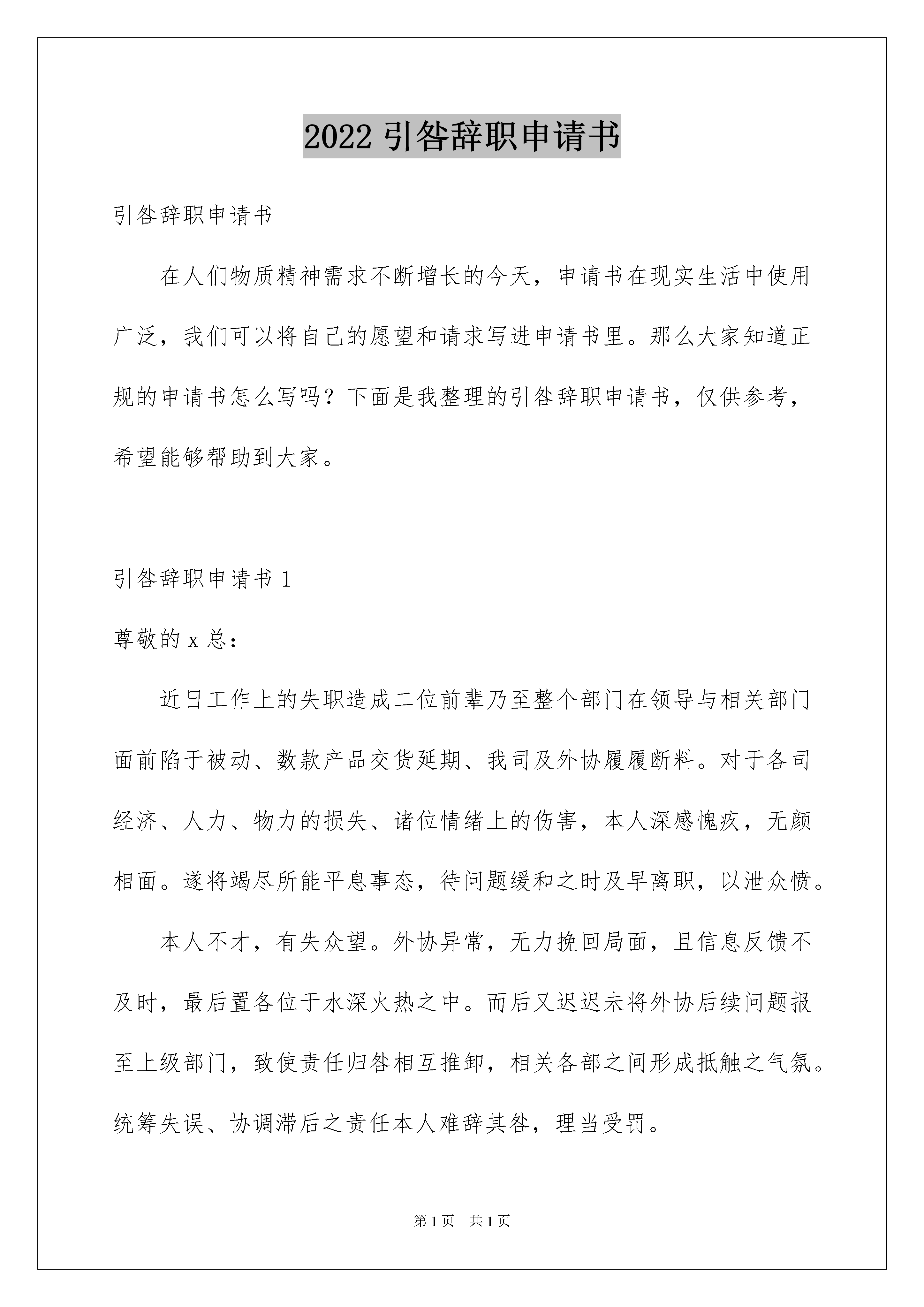 2022 引咎辞职申请书

引咎辞职申请书

在人们物质精神需求不断增长的今天，申请书在现实生活中使用广泛，我们可以将自己的愿望和请求写进申请书里。那么大家知道正规的申请书怎么写吗？下面是我整理的引咎辞职申请书，仅供参考，希望能够帮助到大家。

引咎辞职申请书 1

尊敬的 x 总：

近日工作上的失职造成二位前辈乃至整个部门在领导与相关部门面前陷于被动、数款产品交货延期、我司及外协履履断料。对于各司经济、人力、物力的损失、诸位情绪上的伤害，本人深感愧疚，无颜相面。遂将竭尽所能平息事态，待问题缓和之时及早离职，以泄众愤。

本人不才，有失众望。外协异常，无力挽回局面，且信息反馈不及时，最后置各位于水深火热之中。而后又迟迟未将外协后续问题报至上级部门，致使责任归咎相互推卸，相关各部之间形成抵触之气氛。统筹失误、协调滞后之责任本人难辞其咎，理当受罚。

第 1 页　共 1 页